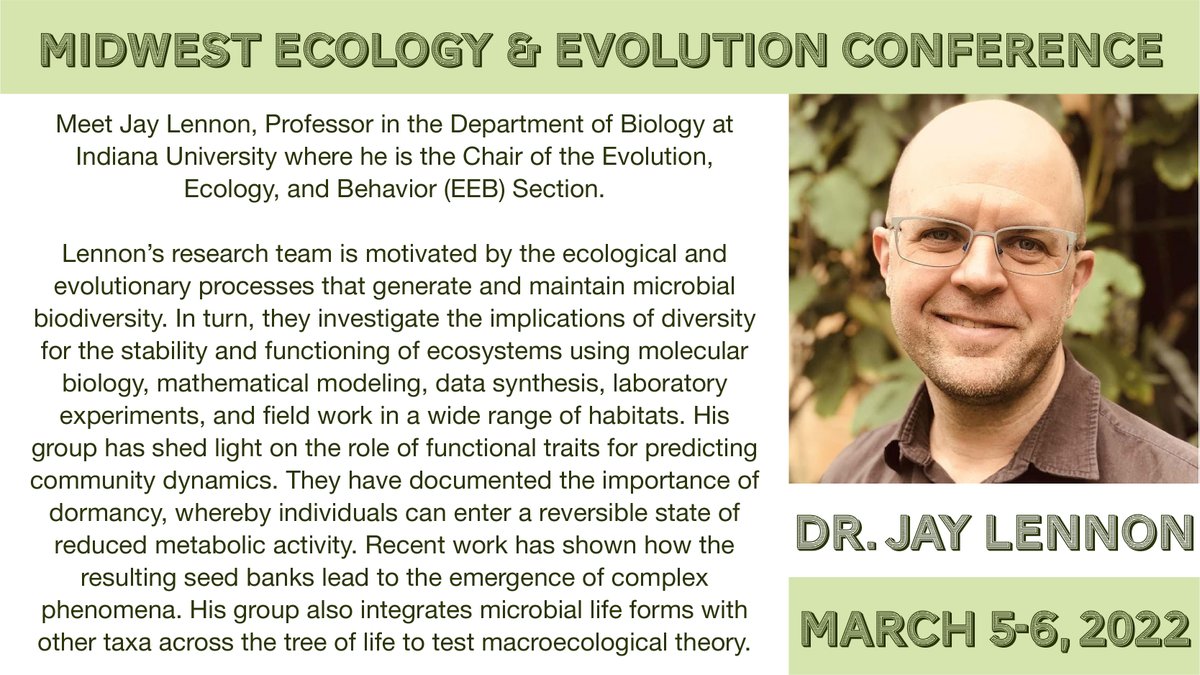 MIDWEST ECOLOGY & EVOLUTION CONFERENCE

Meet Jay Lennon, Professor in the Department of Biology at Indiana University where he is the Chair of the Evolution, Ecology, and Behavior (EEB) Section.

Lennon's research team is motivated by the ecological and evolutionary processes that generate and maintain microbial biodiversity. In turn, they investigate the implications of diversity for the stability and functioning of ecosystems using molecular biology, mathematical modeling, data synthesis, laboratory experiments, and field work in a wide range of habitats. His group has shed light on the role of functional traits for predicting community dynamics. They have documented the importance of dormancy, whereby individuals can enter a reversible state of reduced metabolic activity. Recent work has shown how the resulting seed banks lead to the emergence of complex phenomena. His group also integrates microbial life forms with other taxa across the tree of life to test macroecological theory.

DR. JAY LENNON

MARCH 5-6, 2022